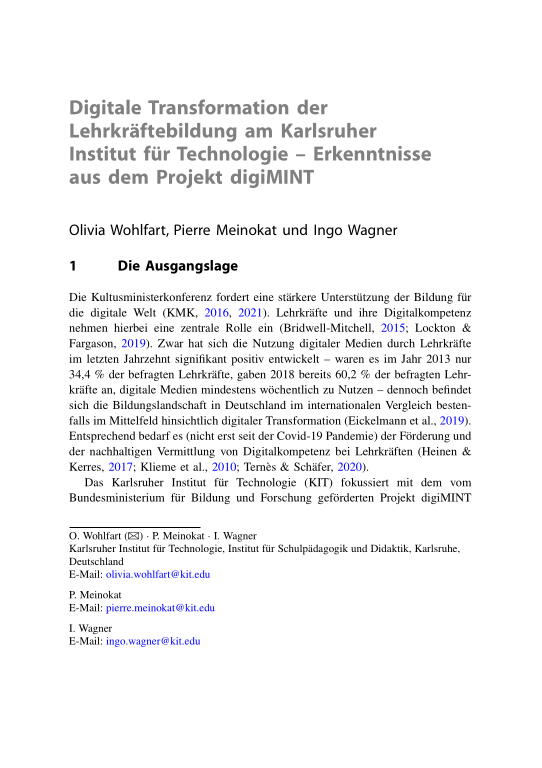 Digitale Transformation der Lehrkräftebildung am Karlsruher Institut für Technologie – Erkenntnisse aus dem Projekt digiMINT

Olivia Wohlfart, Pierre Meinokat und Ingo Wagner

1 Die Ausgangslage

Die Kultusministerkonferenz fordert eine stärkere Unterstützung der Bildung für die digitale Welt (KMK, 2016, 2021). Lehrkräfte und ihre Digitalkompetenz nehmen hierbei eine zentrale Rolle ein (Bridwell-Mitchell, 2015; Lockton & Fargason, 2019). Zwar hat sich die Nutzung digitaler Medien durch Lehrkräfte im letzten Jahrzehnt signifikant positiv entwickelt – waren es im Jahr 2013 nur 34,4 % der befragten Lehrkräfte, gaben 2018 bereits 60,2 % der befragten Lehrkräfte an, digitale Medien mindestens wöchentlich zu Nutzen – dennoch befindet sich die Bildungslandschaft in Deutschland im internationalen Vergleich bestenfalls im Mittelfeld hinsichtlich digitaler Transformation (Eickelmann et al., 2019). Entsprechend bedarf es (nicht erst seit der Covid-19 Pandemie) der Förderung und der nachhaltigen Vermittlung von Digitalkompetenz bei Lehrkräften (Heinen & Kerres, 2017; Klieme et al., 2010; Ternès & Schäfer, 2020).

Das Karlsruher Institut für Technologie (KIT) fokussiert mit dem vom Bundesministerium für Bildung und Forschung geförderten Projekt digiMINT

O. Wohlfart (✉) · P. Meinokat · I. Wagner
Karlsruher Institut für Technologie, Institut für Schulpädagogik und Didaktik, Karlsruhe, Deutschland
E-Mail: olivia.wohlfart@kit.edu

P. Meinokat
E-Mail: pierre.meinokat@kit.edu

I. Wagner
E-Mail: ingo.wagner@kit.edu